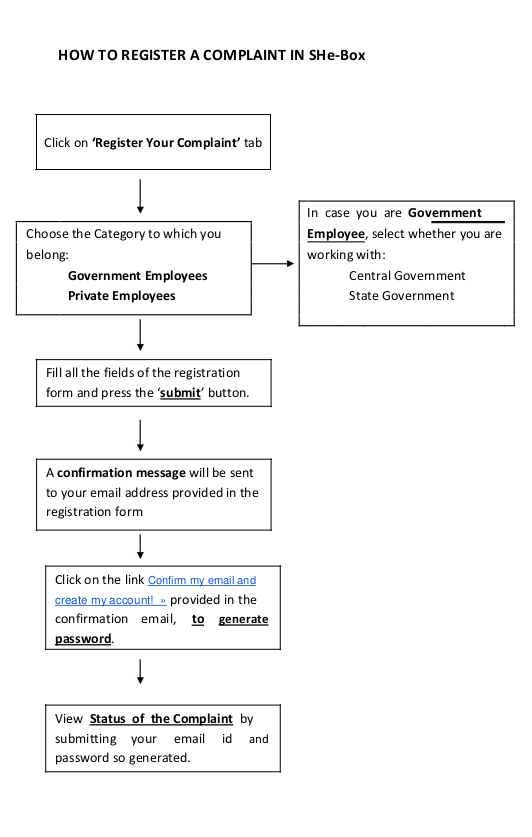 HOW TO REGISTER A COMPLAINT IN SHe-Box

Click on 'Register Your Complaint' tab

Choose the Category to which you belong:
Government Employees
Private Employees

In case you are Government Employee, select whether you are working with:
Central Government
State Government

Fill all the fields of the registration form and press the 'submit' button.

A confirmation message will be sent to your email address provided in the registration form

Click on the link Confirm my email and create my account! » provided in the confirmation email, to generate password.

View Status of the Complaint by submitting your email id and password so generated.